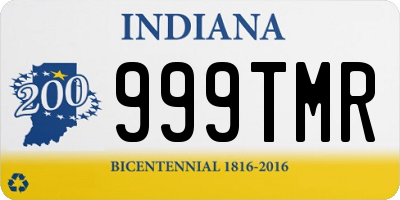 INDIANA

200

999TMR

BICENTENNIAL 1816-2016